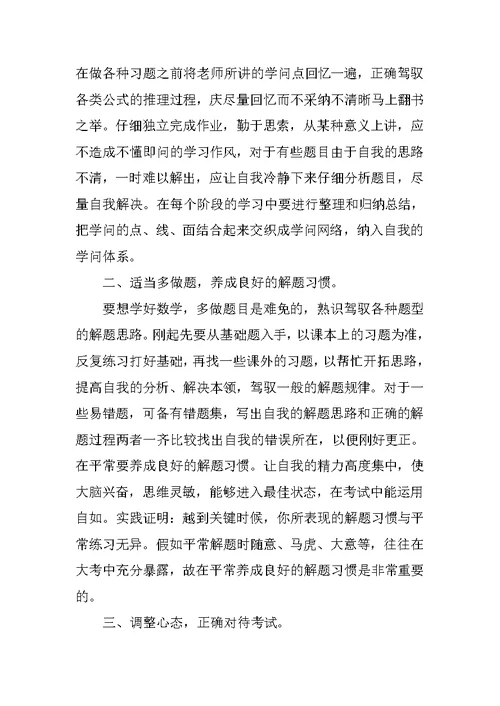 在做各种习题之前将老师所讲的学问点回忆一遍，正确驾驭各类公式的推理过程，庆尽量回忆而不采纳不清晰马上翻书之举。仔细独立完成作业，勤于思索，从某种意义上讲，应不造成不懂即问的学习作风，对于有些题目由于自我的思路不清，一时难以解出，应让自我冷静下来仔细分析题目，尽量自我解决。在每个阶段的学习中要进行整理和归纳总结，把学问的点、线、面结合起来交织成学问网络，纳入自我的学问体系。

二、适当多做题，养成良好的解题习惯。

要想学好数学，多做题目是难免的，熟识驾驭各种题型的解题思路。刚起先要从基础题入手，以课本上的习题为准，反复练习打好基础，再找一些课外的习题，以帮忙开拓思路，提高自我的分析、解决本领，驾驭一般的解题规律。对于一些易错题，可备有错题集，写出自我的解题思路和正确的解题过程两者一齐比较找出自我的错误所在，以便刚好更正。在平常要养成良好的解题习惯。让自我的精力高度集中，使大脑兴奋，思维灵敏，能够进入最佳状态，在考试中能运用自如。实践证明：越到关键时候，你所表现的解题习惯与平常练习无异。假如平常解题时随意、马虎、大意等，往往在大考中充分暴露，故在平常养成良好的解题习惯是非常重要的。

三、调整心态，正确对待考试。